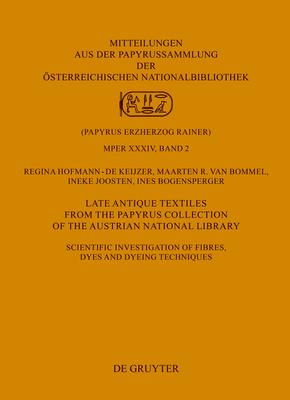 MITTEILUNGEN
AUS DER PAPYRUSSAMMLUNG
DER
ÖSTERREICHISCHEN NATIONALBIBLIOTHEK

(PAPYRUS ERZHERZOG RAINER)

MPER XXXIV, BAND 2

REGINA HOFMANN-DE KEIJZER, MAARTEN R. VAN BOMMEL, INEKE JOOSTEN, INES BOGENSPERGER

LATE ANTIQUE TEXTILES
FROM THE PAPYRUS COLLECTION
OF THE AUSTRIAN NATIONAL LIBRARY

SCIENTIFIC INVESTIGATION OF FIBRES,
DYES AND DYEING TECHNIQUES

DE GRUYTER